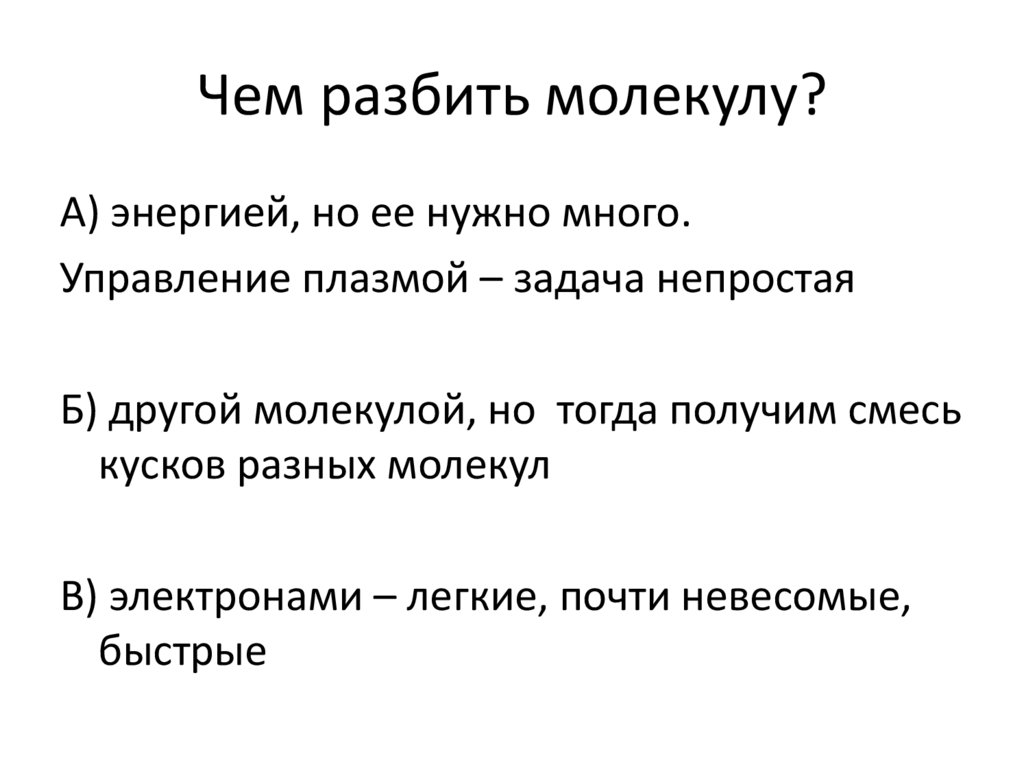 Чем разбить молекулу?

А) энергией, но ее нужно много.
Управление плазмой – задача непростая

Б) другой молекулой, но тогда получим смесь кусков разных молекул

В) электронами – легкие, почти невесомые, быстрые